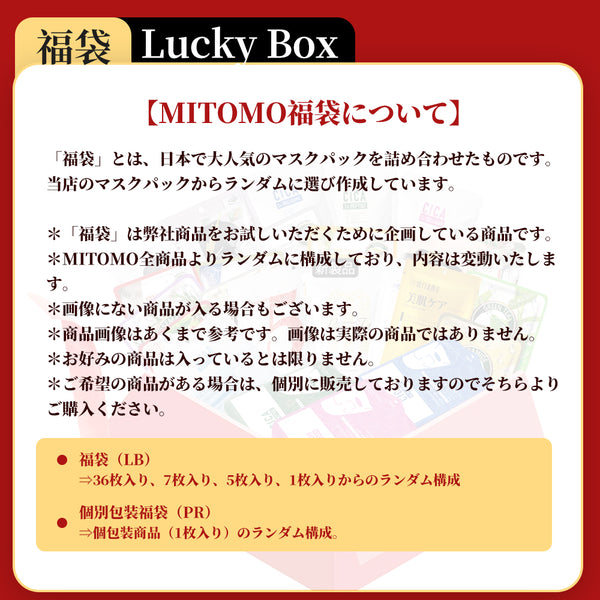 福袋 Lucky Box

【MITOMO福袋について】

「福袋」とは、日本で大人気のマスクパックを詰め合わせたものです。当店のマスクパックからランダムに選び作成しています。

＊「福袋」は弊社商品をお試しいただくために企画している商品です。
＊MITOMO全商品よりランダムに構成しており、内容は変動いたします。
＊画像にない商品が入る場合もございます。
＊商品画像はあくまで参考です。画像は実際の商品ではありません。
＊お好みの商品は入っているとは限りません。
＊ご希望の商品がある場合は、個別に販売しておりますのでそちらよりご購入ください。

● 福袋（LB）
⇒36枚入り、7枚入り、5枚入り、1枚入りからのランダム構成

● 個別包装福袋（PR）
⇒個包装商品（1枚入り）のランダム構成。